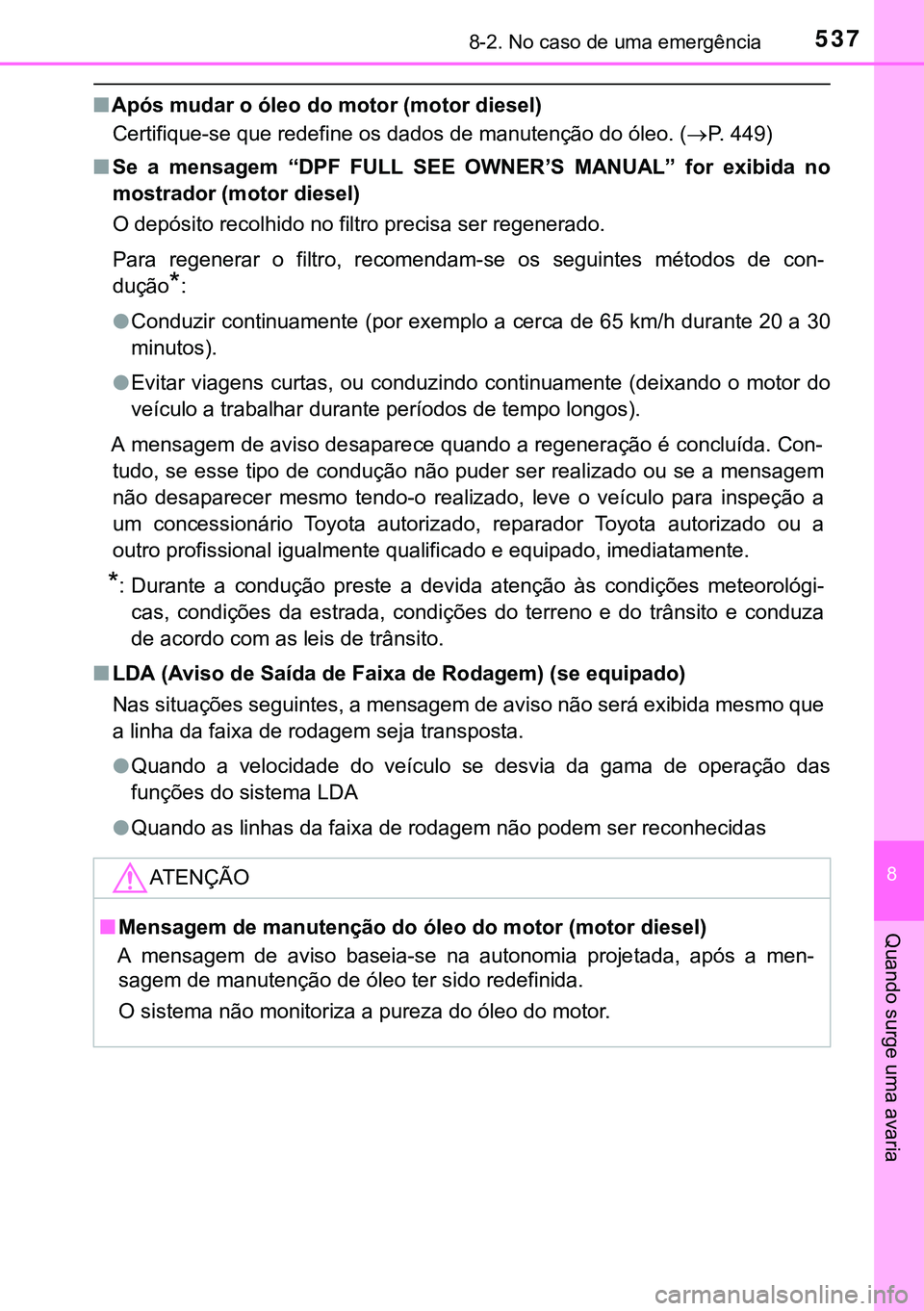 8-2. No caso de uma emergência 537

■ Após mudar o óleo do motor (motor diesel)
Certifique-se que redefine os dados de manutenção do óleo. (→P. 449)

■ Se a mensagem “DPF FULL SEE OWNER’S MANUAL” for exibida no mostrador (motor diesel)
O depósito recolhido no filtro precisa ser regenerado.

Para regenerar o filtro, recomendam-se os seguintes métodos de condução*:

● Conduzir continuamente (por exemplo a cerca de 65 km/h durante 20 a 30 minutos).

● Evitar viagens curtas, ou conduzindo continuamente (deixando o motor do veículo a trabalhar durante períodos de tempo longos).

A mensagem de aviso desaparece quando a regeneração é concluída. Contudo, se esse tipo de condução não puder ser realizado ou se a mensagem não desaparecer mesmo tendo-o realizado, leve o veículo para inspeção a um concessionário Toyota autorizado, reparador Toyota autorizado ou a outro profissional igualmente qualificado e equipado, imediatamente.

*: Durante a condução preste a devida atenção às condições meteorológicas, condições da estrada, condições do terreno e do trânsito e conduza de acordo com as leis de trânsito.

■ LDA (Aviso de Saída de Faixa de Rodagem) (se equipado)
Nas situações seguintes, a mensagem de aviso não será exibida mesmo que a linha da faixa de rodagem seja transposta.

● Quando a velocidade do veículo se desvia da gama de operação das funções do sistema LDA

● Quando as linhas da faixa de rodagem não podem ser reconhecidas

ATENÇÃO

■ Mensagem de manutenção do óleo do motor (motor diesel)
A mensagem de aviso baseia-se na autonomia projetada, após a mensagem de manutenção de óleo ter sido redefinida.

O sistema não monitoriza a pureza do óleo do motor.

8

Quando surge uma avaria

carmanualsonline.info